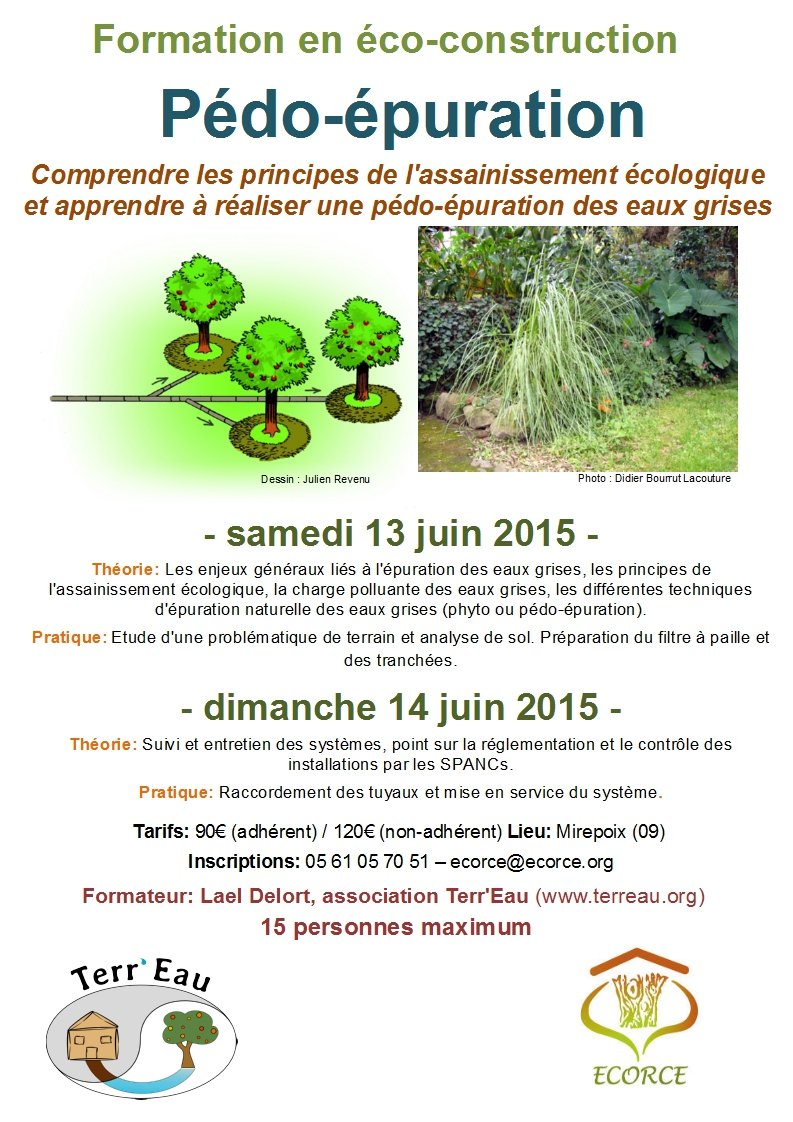 Formation en éco-construction

Pédo-épuration

Comprendre les principes de l'assainissement écologique et apprendre à réaliser une pédo-épuration des eaux grises

Dessin : Julien Revenu

Photo : Didier Bourrut Lacouture

- samedi 13 juin 2015 -

Théorie: Les enjeux généraux liés à l'épuration des eaux grises, les principes de l'assainissement écologique, la charge polluante des eaux grises, les différentes techniques d'épuration naturelle des eaux grises (phyto ou pédo-épuration).

Pratique: Etude d'une problématique de terrain et analyse de sol. Préparation du filtre à paille et des tranchées.

- dimanche 14 juin 2015 -

Théorie: Suivi et entretien des systèmes, point sur la réglementation et le contrôle des installations par les SPANCs.

Pratique: Raccordement des tuyaux et mise en service du système.

Tarifs: 90€ (adhérent) / 120€ (non-adhérent) Lieu: Mirepoix (09)

Inscriptions: 05 61 05 70 51 – ecorce@ecorce.org

Formateur: Lael Delort, association Terr'Eau (www.terreau.org)

15 personnes maximum

Terr'Eau

ECORCE